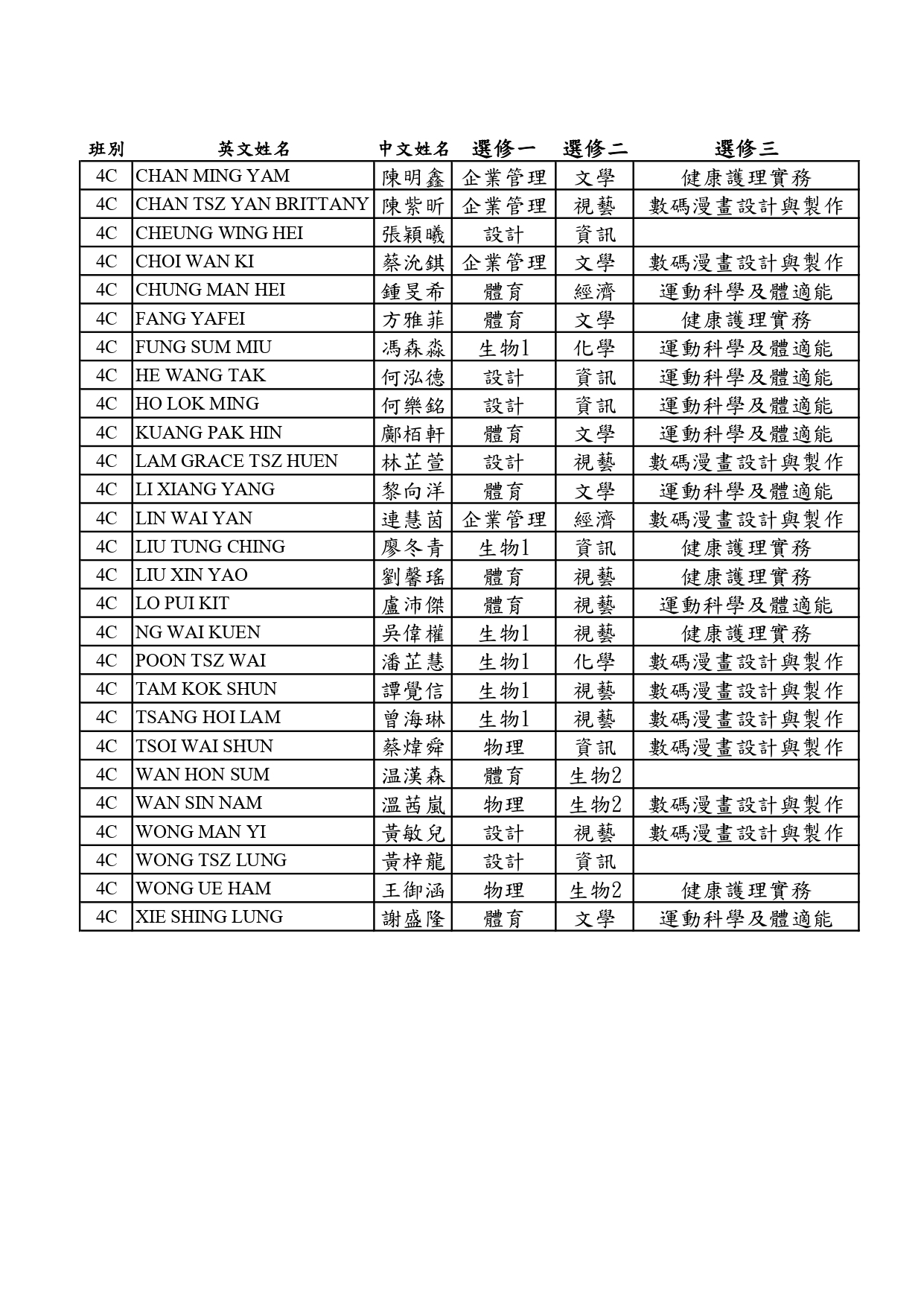 | 班別 | 英文姓名 | 中文姓名 | 選修一 | 選修二 | 選修三 |
|---|---|---|---|---|---|
| 4C | CHAN MING YAM | 陳明鑫 | 企業管理 | 文學 | 健康護理實務 |
| 4C | CHAN TSZ YAN BRITTANY | 陳紫昕 | 企業管理 | 視藝 | 數碼漫畫設計與製作 |
| 4C | CHEUNG WING HEI | 張穎曦 | 設計 | 資訊 | |
| 4C | CHOI WAN KI | 蔡沇錤 | 企業管理 | 文學 | 數碼漫畫設計與製作 |
| 4C | CHUNG MAN HEI | 鍾旻希 | 體育 | 經濟 | 運動科學及體適能 |
| 4C | FANG YAFEI | 方雅菲 | 體育 | 文學 | 健康護理實務 |
| 4C | FUNG SUM MIU | 馮森淼 | 生物1 | 化學 | 運動科學及體適能 |
| 4C | HE WANG TAK | 何泓德 | 設計 | 資訊 | 運動科學及體適能 |
| 4C | HO LOK MING | 何樂銘 | 設計 | 資訊 | 運動科學及體適能 |
| 4C | KUANG PAK HIN | 鄺栢軒 | 體育 | 文學 | 運動科學及體適能 |
| 4C | LAM GRACE TSZ HUEN | 林芷萱 | 設計 | 視藝 | 數碼漫畫設計與製作 |
| 4C | LI XIANG YANG | 黎向洋 | 體育 | 文學 | 運動科學及體適能 |
| 4C | LIN WAI YAN | 連慧茵 | 企業管理 | 經濟 | 數碼漫畫設計與製作 |
| 4C | LIU TUNG CHING | 廖冬青 | 生物1 | 資訊 | 健康護理實務 |
| 4C | LIU XIN YAO | 劉馨瑤 | 體育 | 視藝 | 健康護理實務 |
| 4C | LO PUI KIT | 盧沛傑 | 體育 | 視藝 | 運動科學及體適能 |
| 4C | NG WAI KUEN | 吳偉權 | 生物1 | 視藝 | 健康護理實務 |
| 4C | POON TSZ WAI | 潘芷慧 | 生物1 | 化學 | 數碼漫畫設計與製作 |
| 4C | TAM KOK SHUN | 譚覺信 | 生物1 | 視藝 | 數碼漫畫設計與製作 |
| 4C | TSANG HOI LAM | 曾海琳 | 生物1 | 視藝 | 數碼漫畫設計與製作 |
| 4C | TSOI WAI SHUN | 蔡煒舜 | 物理 | 資訊 | 數碼漫畫設計與製作 |
| 4C | WAN HON SUM | 温漢森 | 體育 | 生物2 | |
| 4C | WAN SIN NAM | 溫茜嵐 | 物理 | 生物2 | 數碼漫畫設計與製作 |
| 4C | WONG MAN YI | 黃敏兒 | 設計 | 視藝 | 數碼漫畫設計與製作 |
| 4C | WONG TSZ LUNG | 黃梓龍 | 設計 | 資訊 | |
| 4C | WONG UE HAM | 王御涵 | 物理 | 生物2 | 健康護理實務 |
| 4C | XIE SHING LUNG | 謝盛隆 | 體育 | 文學 | 運動科學及體適能 |